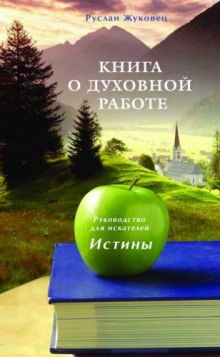 Руслан Жуковец

КНИГА О ДУХОВНОЙ РАБОТЕ

Руководство для искателей

Истины